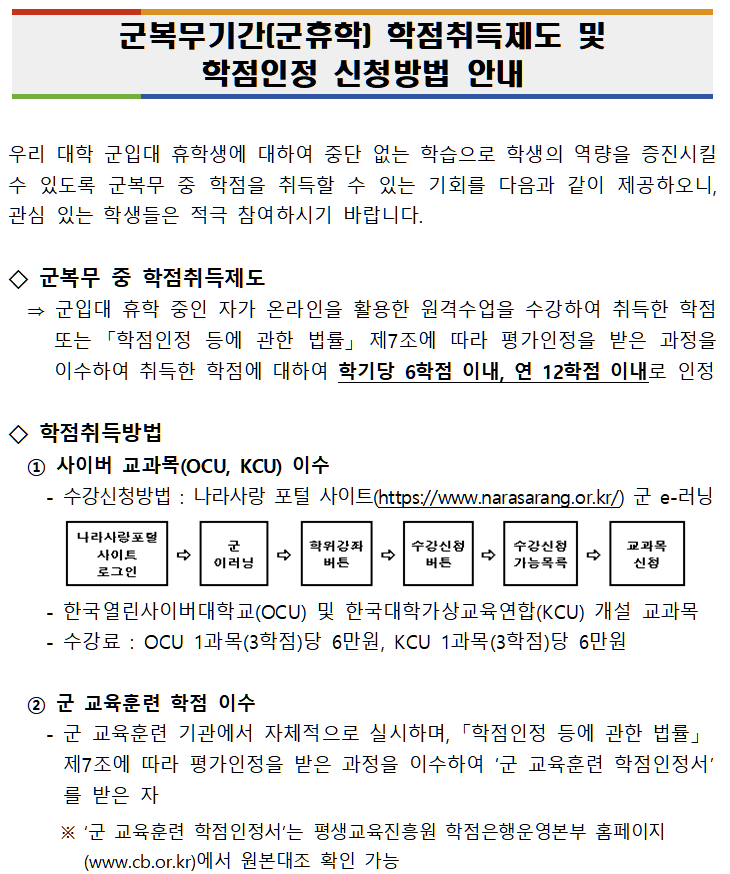 군복무기간(군휴학) 학점취득제도 및
학점인정 신청방법 안내

우리 대학 군입대 휴학생에 대하여 중단 없는 학습으로 학생의 역량을 증진시킬 수 있도록 군복무 중 학점을 취득할 수 있는 기회를 다음과 같이 제공하오니, 관심 있는 학생들은 적극 참여하시기 바랍니다.

◇ 군복무 중 학점취득제도
⇒ 군입대 휴학 중인 자가 온라인을 활용한 원격수업을 수강하여 취득한 학점 또는 「학점인정 등에 관한 법률」 제7조에 따라 평가인정을 받은 과정을 이수하여 취득한 학점에 대하여 학기당 6학점 이내, 연 12학점 이내로 인정

◇ 학점취득방법
① 사이버 교과목(OCU, KCU) 이수
- 수강신청방법 : 나라사랑 포털 사이트(https://www.narasarang.or.kr/) 군 e-러닝

나라사랑포털 사이트 로그인 ⇨ 군 이러닝 ⇨ 학위강좌 버튼 ⇨ 수강신청 버튼 ⇨ 수강신청 가능목록 ⇨ 교과목 신청

- 한국열린사이버대학교(OCU) 및 한국대학가상교육연합(KCU) 개설 교과목
- 수강료 : OCU 1과목(3학점)당 6만원, KCU 1과목(3학점)당 6만원

② 군 교육훈련 학점 이수
- 군 교육훈련 기관에서 자체적으로 실시하며, 「학점인정 등에 관한 법률」 제7조에 따라 평가인정을 받은 과정을 이수하여 '군 교육훈련 학점인정서'를 받은 자
※ '군 교육훈련 학점인정서'는 평생교육진흥원 학점은행운영본부 홈페이지 (www.cb.or.kr)에서 원본대조 확인 가능